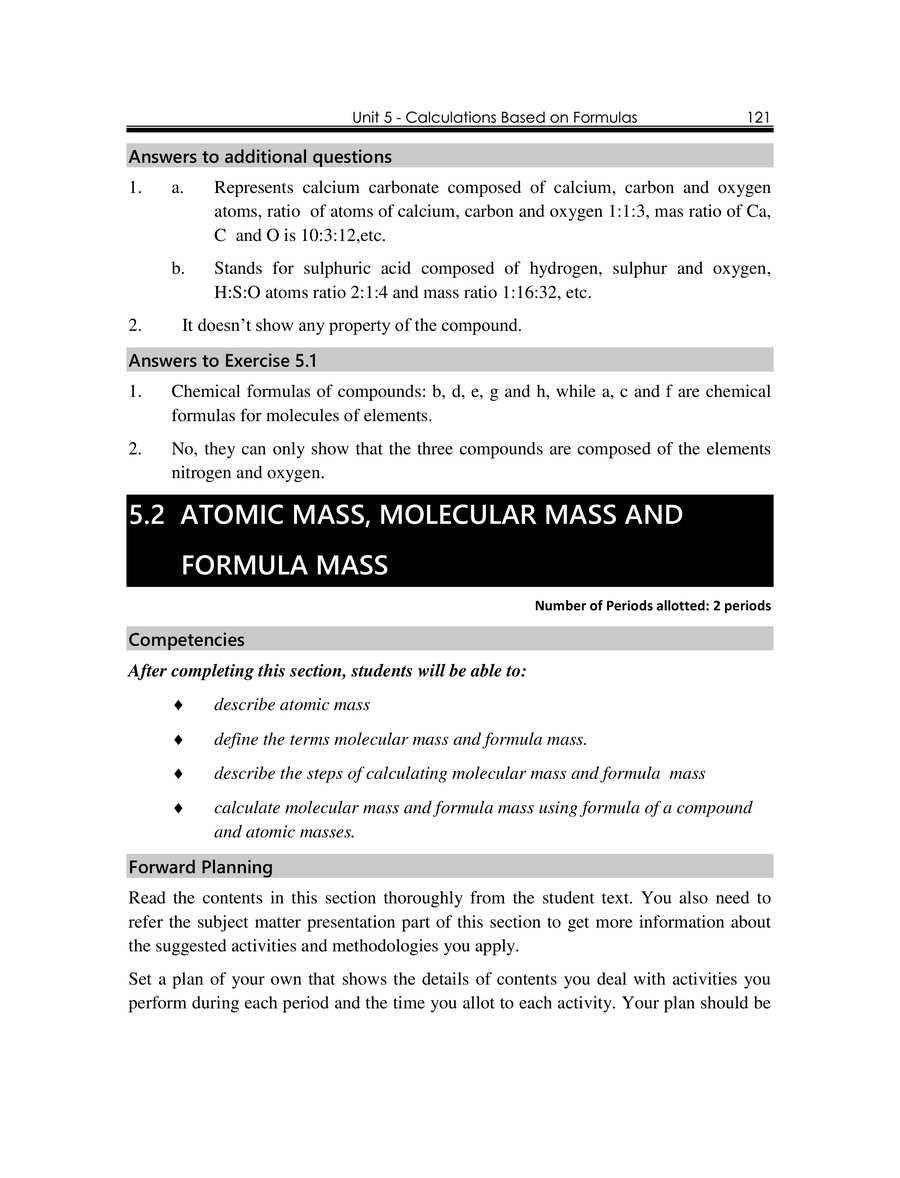 Unit 5 - Calculations Based on Formulas 121

Answers to additional questions

1. a. Represents calcium carbonate composed of calcium, carbon and oxygen atoms, ratio of atoms of calcium, carbon and oxygen 1:1:3, mas ratio of Ca, C and O is 10:3:12,etc.

b. Stands for sulphuric acid composed of hydrogen, sulphur and oxygen, H:S:O atoms ratio 2:1:4 and mass ratio 1:16:32, etc.

2. It doesn't show any property of the compound.

Answers to Exercise 5.1

1. Chemical formulas of compounds: b, d, e, g and h, while a, c and f are chemical formulas for molecules of elements.

2. No, they can only show that the three compounds are composed of the elements nitrogen and oxygen.

5.2 ATOMIC MASS, MOLECULAR MASS AND FORMULA MASS

Number of Periods allotted: 2 periods

Competencies

After completing this section, students will be able to:

♦ describe atomic mass

♦ define the terms molecular mass and formula mass.

♦ describe the steps of calculating molecular mass and formula mass

♦ calculate molecular mass and formula mass using formula of a compound and atomic masses.

Forward Planning

Read the contents in this section thoroughly from the student text. You also need to refer the subject matter presentation part of this section to get more information about the suggested activities and methodologies you apply.

Set a plan of your own that shows the details of contents you deal with activities you perform during each period and the time you allot to each activity. Your plan should be